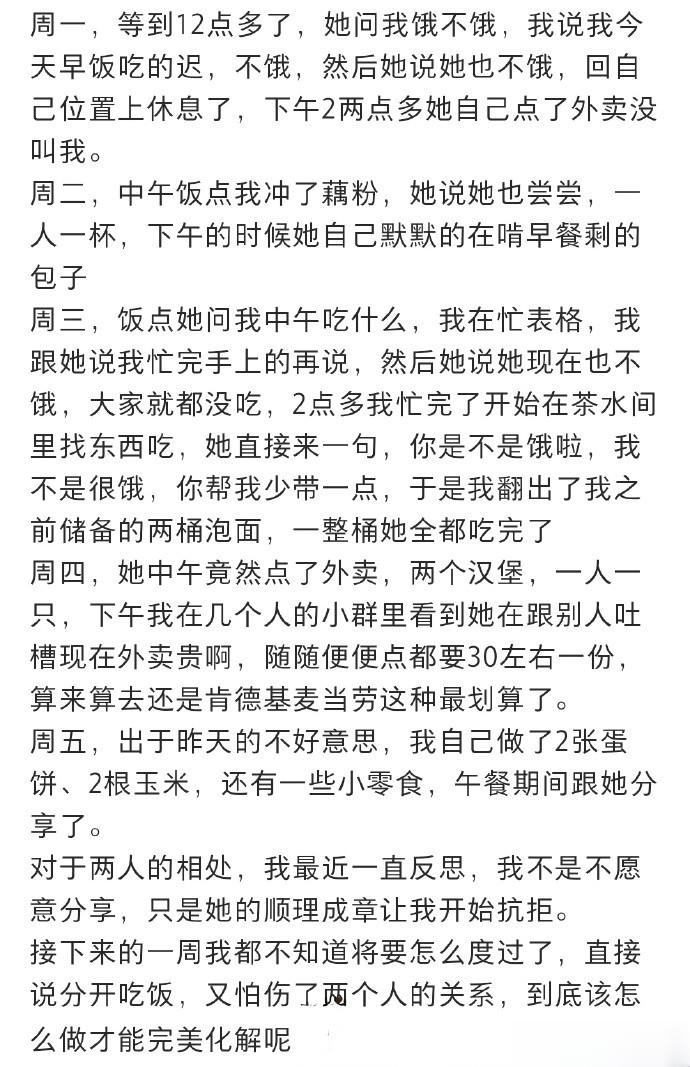 周一，等到12点多了，她问我饿不饿，我说我今天早饭吃的迟，不饿，然后她说她也不饿，回自己位置上休息了，下午2两点多她自己点了外卖没叫我。
周二，中午饭点我冲了藕粉，她说她也尝尝，一人一杯，下午的时候她自己默默的在啃早餐剩的包子
周三，饭点她问我中午吃什么，我在忙表格，我跟她说我忙完手上的再说，然后她说她现在也不饿，大家就都没吃，2点多我忙完了开始在茶水间里找东西吃，她直接来一句，你是不是饿啦，我不是很饿，你帮我少带一点，于是我翻出了我之前储备的两桶泡面，一整桶她全都吃完了
周四，她中午竟然点了外卖，两个汉堡，一人一只，下午我在几个人的小群里看到她在跟别人吐槽现在外卖贵啊，随随便便点都要30左右一份，算来算去还是肯德基麦当劳这种最划算了。
周五，出于昨天的不好意思，我自己做了2张蛋饼、2根玉米，还有一些小零食，午餐期间跟她分享了。
对于两人的相处，我最近一直反思，我不是不愿意分享，只是她的顺理成章让我开始抗拒。
接下来的一周我都不知道将要怎么度过了，直接说分开吃饭，又怕伤了两个人的关系，到底该怎么做才能完美化解呢